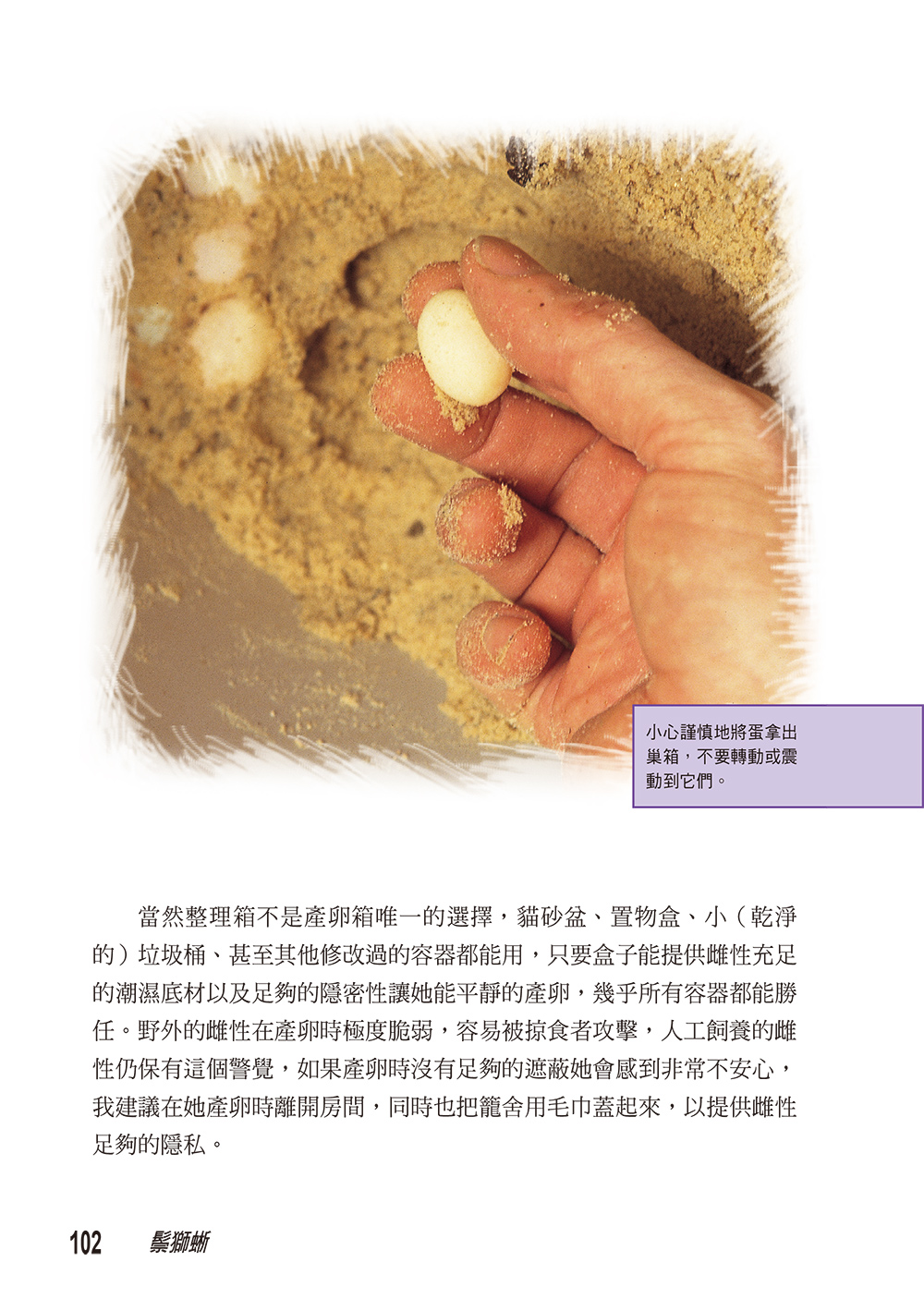 小心謹慎地將蛋拿出巢箱，不要轉動或震動到它們。

當然整理箱不是產卵箱唯一的選擇，貓砂盆、置物盒、小（乾淨的）垃圾桶、甚至其他修改過的容器都能用，只要盒子能提供雌性充足的潮濕底材以及足夠的隱密性讓她能平靜的產卵，幾乎所有容器都能勝任。野外的雌性在產卵時極度脆弱，容易被掠食者攻擊，人工飼養的雌性仍保有這個警覺，如果產卵時沒有足夠的遮蔽她會感到非常不安心，我建議在她產卵時離開房間，同時也把籠舍用毛巾蓋起來，以提供雌性足夠的隱私。

102 鬃獅蜥